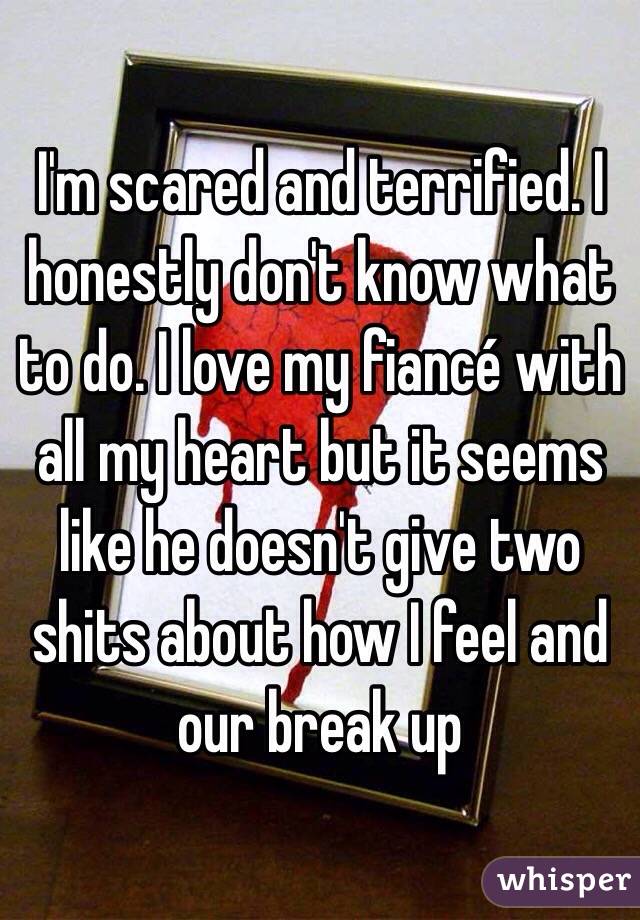 I'm scared and terrified. I honestly don't know what to do. I love my fiancé with all my heart but it seems like he doesn't give two shits about how I feel and our break up

whisper